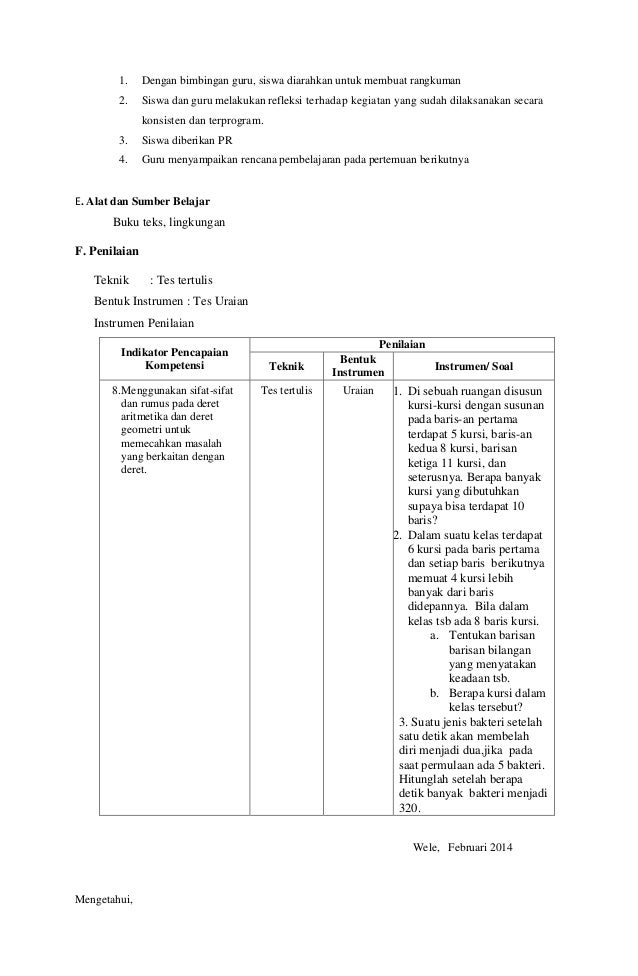 1. Dengan bimbingan guru, siswa diarahkan untuk membuat rangkuman
2. Siswa dan guru melakukan refleksi terhadap kegiatan yang sudah dilaksanakan secara konsisten dan terprogram.
3. Siswa diberikan PR
4. Guru menyampaikan rencana pembelajaran pada pertemuan berikutnya

E. Alat dan Sumber Belajar

Buku teks, lingkungan

F. Penilaian

Teknik : Tes tertulis

Bentuk Instrumen : Tes Uraian

Instrumen Penilaian

| Indikator Pencapaian Kompetensi | Penilaian | | |
|---|---|---|---|
| | Teknik | Bentuk Instrumen | Instrumen/ Soal |
| 8.Menggunakan sifat-sifat dan rumus pada deret aritmetika dan deret geometri untuk memecahkan masalah yang berkaitan dengan deret. | Tes tertulis | Uraian | 1. Di sebuah ruangan disusun kursi-kursi dengan susunan pada baris-an pertama terdapat 5 kursi, baris-an kedua 8 kursi, barisan ketiga 11 kursi, dan seterusnya. Berapa banyak kursi yang dibutuhkan supaya bisa terdapat 10 baris? 2. Dalam suatu kelas terdapat 6 kursi pada baris pertama dan setiap baris berikutnya memuat 4 kursi lebih banyak dari baris didepannya. Bila dalam kelas tsb ada 8 baris kursi. a. Tentukan barisan barisan bilangan yang menyatakan keadaan tsb. b. Berapa kursi dalam kelas tersebut? 3. Suatu jenis bakteri setelah satu detik akan membelah diri menjadi dua,jika pada saat permulaan ada 5 bakteri. Hitunglah setelah berapa detik banyak bakteri menjadi 320. |

Wele, Februari 2014

Mengetahui,